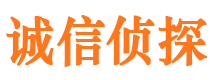 诚信侦探